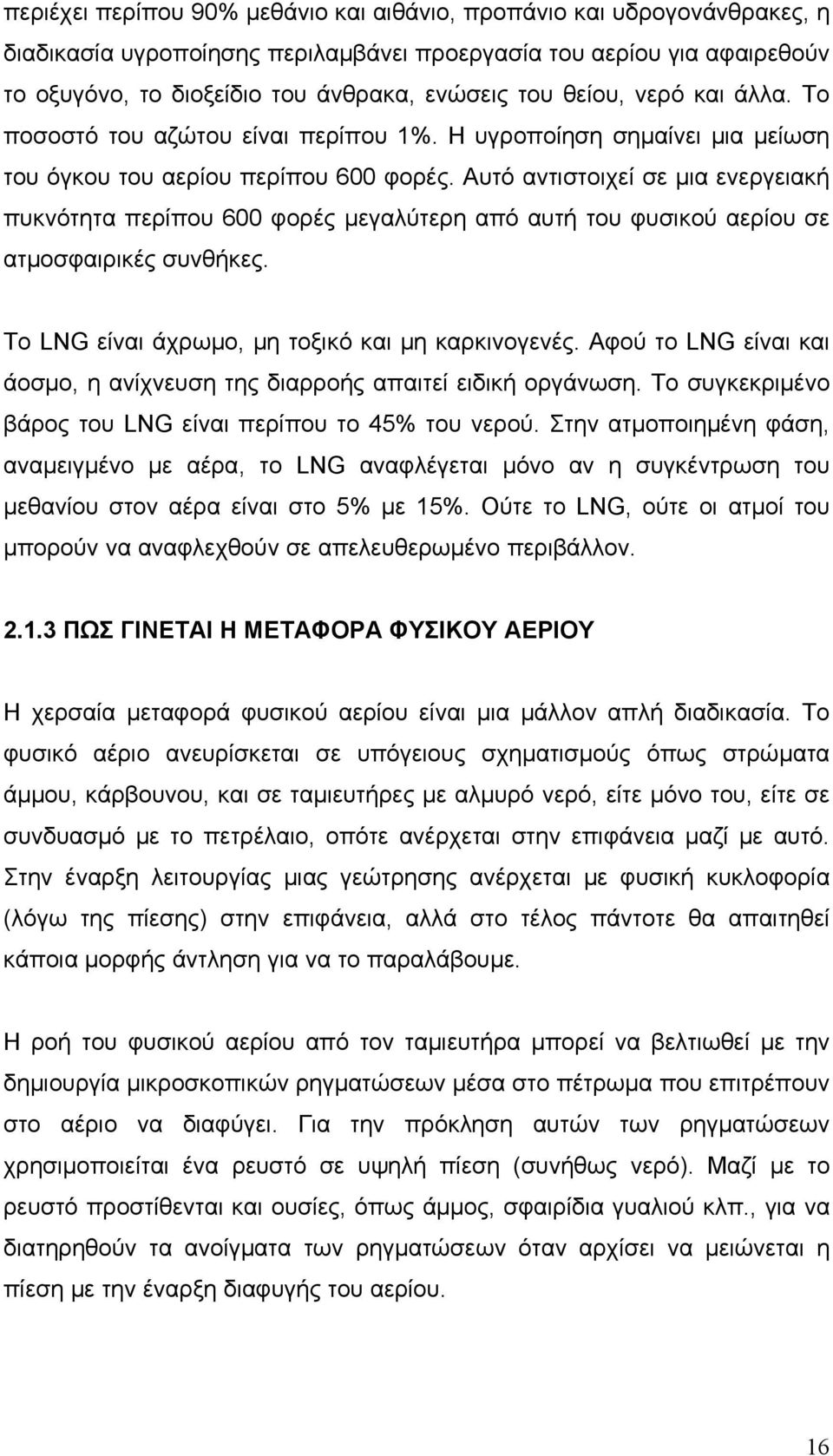 περιέχει περίπου 90% μεθάνιο και αιθάνιο, προπάνιο και υδρογονάνθρακες, η διαδικασία υγροποίησης περιλαμβάνει προεργασία του αερίου για αφαιρεθούν το οξυγόνο, το διοξείδιο του άνθρακα, ενώσεις του θείου, νερό και άλλα. Το ποσοστό του αζώτου είναι περίπου 1%. Η υγροποίηση σημαίνει μια μείωση του όγκου του αερίου περίπου 600 φορές. Αυτό αντιστοιχεί σε μια ενεργειακή πυκνότητα περίπου 600 φορές μεγαλύτερη από αυτή του φυσικού αερίου σε ατμοσφαιρικές συνθήκες.

Το LNG είναι άχρωμο, μη τοξικό και μη καρκινογενές. Αφού το LNG είναι και άοσμο, η ανίχνευση της διαρροής απαιτεί ειδική οργάνωση. Το συγκεκριμένο βάρος του LNG είναι περίπου το 45% του νερού. Στην ατμοποιημένη φάση, αναμειγμένο με αέρα, το LNG αναφλέγεται μόνο αν η συγκέντρωση του μεθανίου στον αέρα είναι στο 5% με 15%. Ούτε το LNG, ούτε οι ατμοί του μπορούν να αναφλεχθούν σε απελευθερωμένο περιβάλλον.

2.1.3 ΠΩΣ ΓΙΝΕΤΑΙ Η ΜΕΤΑΦΟΡΑ ΦΥΣΙΚΟΥ ΑΕΡΙΟΥ

Η χερσαία μεταφορά φυσικού αερίου είναι μια μάλλον απλή διαδικασία. Το φυσικό αέριο ανευρίσκεται σε υπόγειους σχηματισμούς όπως στρώματα άμμου, κάρβουνου, και σε ταμιευτήρες με αλμυρό νερό, είτε μόνο του, είτε σε συνδυασμό με το πετρέλαιο, οπότε ανέρχεται στην επιφάνεια μαζί με αυτό. Στην έναρξη λειτουργίας μιας γεώτρησης ανέρχεται με φυσική κυκλοφορία (λόγω της πίεσης) στην επιφάνεια, αλλά στο τέλος πάντοτε θα απαιτηθεί κάποια μορφής άντληση για να το παραλάβουμε.

Η ροή του φυσικού αερίου από τον ταμιευτήρα μπορεί να βελτιωθεί με την δημιουργία μικροσκοπικών ρηγματώσεων μέσα στο πέτρωμα που επιτρέπουν στο αέριο να διαφύγει. Για την πρόκληση αυτών των ρηγματώσεων χρησιμοποιείται ένα ρευστό σε υψηλή πίεση (συνήθως νερό). Μαζί με το ρευστό προστίθενται και ουσίες, όπως άμμος, σφαιρίδια γυαλιού κλπ., για να διατηρηθούν τα ανοίγματα των ρηγματώσεων όταν αρχίσει να μειώνεται η πίεση με την έναρξη διαφυγής του αερίου.

16